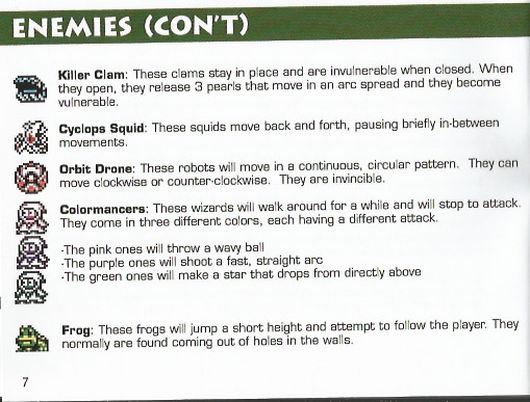 ENEMIES (CON'T)

Killer Clam: These clams stay in place and are invulnerable when closed. When they open, they release 3 pearls that move in an arc spread and they become vulnerable.

Cyclops Squid: These squids move back and forth, pausing briefly in-between movements.

Orbit Drone: These robots will move in a continuous, circular pattern. They can move clockwise or counter-clockwise. They are invincible.

Colormancers: These wizards will walk around for a while and will stop to attack. They come in three different colors, each having a different attack.

-The pink ones will throw a wavy ball
-The purple ones will shoot a fast, straight arc
-The green ones will make a star that drops from directly above

Frog: These frogs will jump a short height and attempt to follow the player. They normally are found coming out of holes in the walls.

7